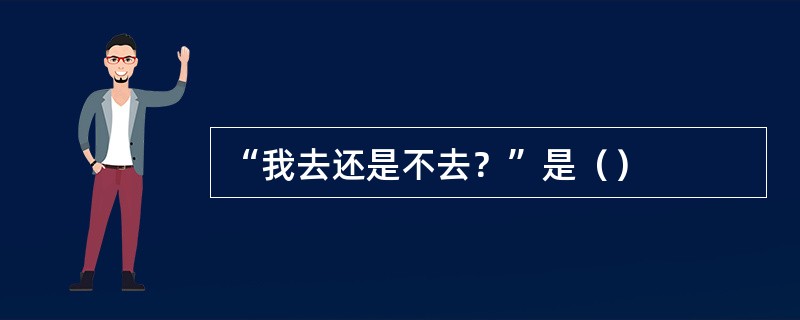 “我去还是不去？”是（）